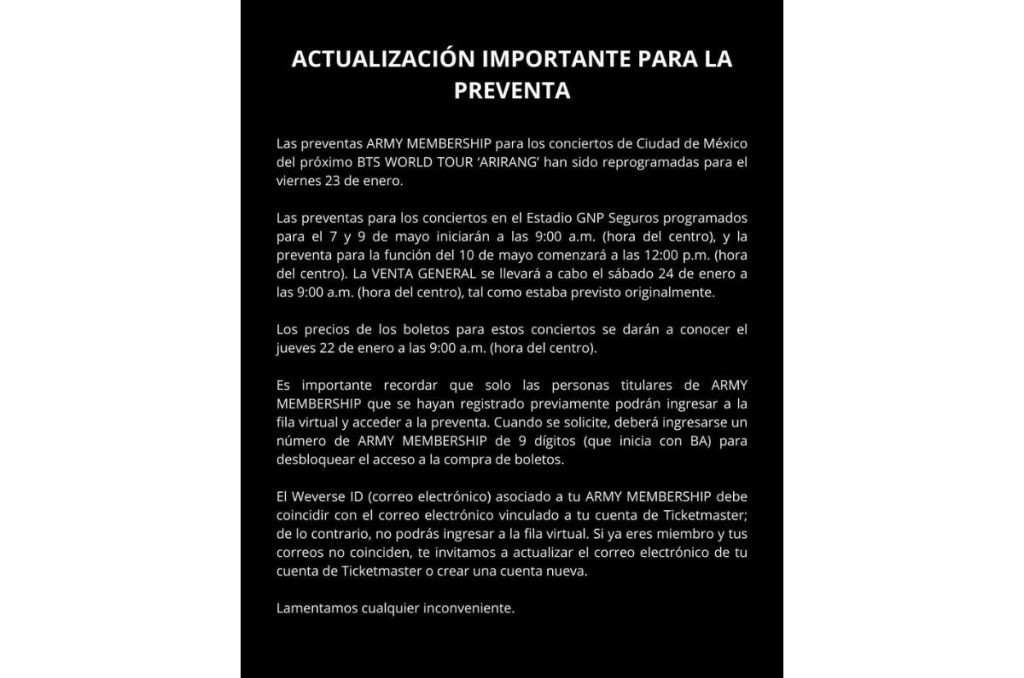 ACTUALIZACIÓN IMPORTANTE PARA LA PREVENTA

Las preventas ARMY MEMBERSHIP para los conciertos de Ciudad de México del próximo BTS WORLD TOUR 'ARIRANG' han sido reprogramadas para el viernes 23 de enero.

Las preventas para los conciertos en el Estadio GNP Seguros programados para el 7 y 9 de mayo iniciarán a las 9:00 a.m. (hora del centro), y la preventa para la función del 10 de mayo comenzará a las 12:00 p.m. (hora del centro). La VENTA GENERAL se llevará a cabo el sábado 24 de enero a las 9:00 a.m. (hora del centro), tal como estaba previsto originalmente.

Los precios de los boletos para estos conciertos se darán a conocer el jueves 22 de enero a las 9:00 a.m. (hora del centro).

Es importante recordar que solo las personas titulares de ARMY MEMBERSHIP que se hayan registrado previamente podrán ingresar a la fila virtual y acceder a la preventa. Cuando se solicite, deberá ingresarse un número de ARMY MEMBERSHIP de 9 dígitos (que inicia con BA) para desbloquear el acceso a la compra de boletos.

El Weverse ID (correo electrónico) asociado a tu ARMY MEMBERSHIP debe coincidir con el correo electrónico vinculado a tu cuenta de Ticketmaster; de lo contrario, no podrás ingresar a la fila virtual. Si ya eres miembro y tus correos no coinciden, te invitamos a actualizar el correo electrónico de tu cuenta de Ticketmaster o crear una cuenta nueva.

Lamentamos cualquier inconveniente.